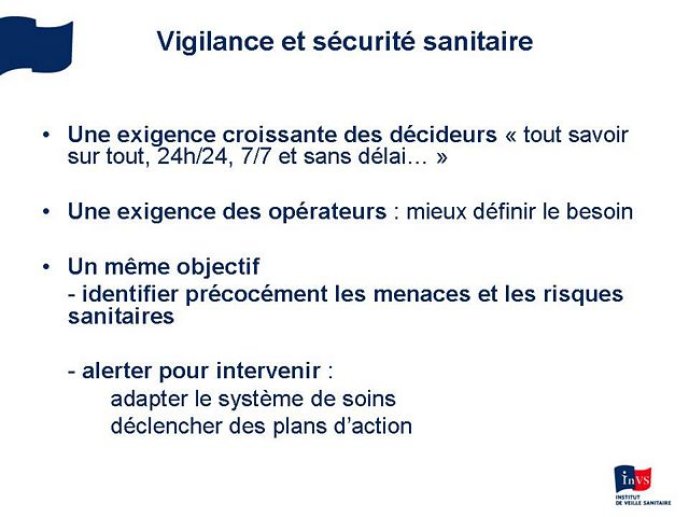 Vigilance et sécurité sanitaire

• Une exigence croissante des décideurs « tout savoir sur tout, 24h/24, 7/7 et sans délai… »

• Une exigence des opérateurs : mieux définir le besoin

• Un même objectif
- identifier précocément les menaces et les risques sanitaires

- alerter pour intervenir :
adapter le système de soins
déclencher des plans d'action

InVS
INSTITUT DE VEILLE SANITAIRE